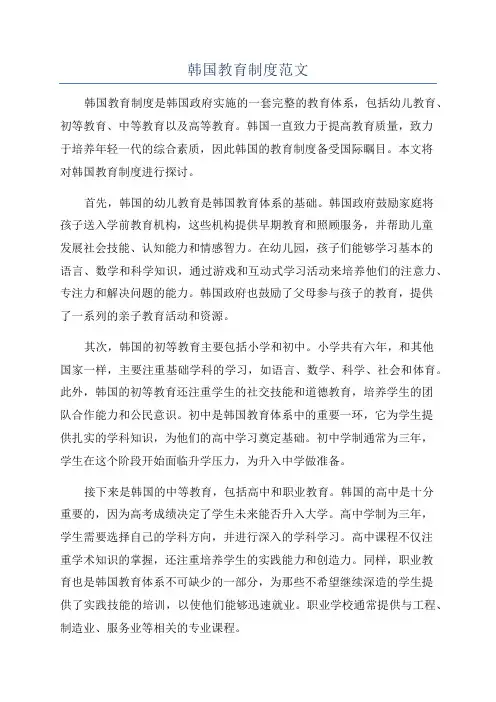 韩国教育制度范文

韩国教育制度是韩国政府实施的一套完整的教育体系，包括幼儿教育、初等教育、中等教育以及高等教育。韩国一直致力于提高教育质量，致力于培养年轻一代的综合素质，因此韩国的教育制度备受国际瞩目。本文将对韩国教育制度进行探讨。

首先，韩国的幼儿教育是韩国教育体系的基础。韩国政府鼓励家庭将孩子送入学前教育机构，这些机构提供早期教育和照顾服务，并帮助儿童发展社会技能、认知能力和情感智力。在幼儿园，孩子们能够学习基本的语言、数学和科学知识，通过游戏和互动式学习活动来培养他们的注意力、专注力和解决问题的能力。韩国政府也鼓励了父母参与孩子的教育，提供了一系列的亲子教育活动和资源。

其次，韩国的初等教育主要包括小学和初中。小学共有六年，和其他国家一样，主要注重基础学科的学习，如语言、数学、科学、社会和体育。此外，韩国的初等教育还注重学生的社交技能和道德教育，培养学生的团队合作能力和公民意识。初中是韩国教育体系中的重要一环，它为学生提供扎实的学科知识，为他们的高中学习奠定基础。初中学制通常为三年，学生在这个阶段开始面临升学压力，为升入中学做准备。

接下来是韩国的中等教育，包括高中和职业教育。韩国的高中是十分重要的，因为高考成绩决定了学生未来能否升入大学。高中学制为三年，学生需要选择自己的学科方向，并进行深入的学科学习。高中课程不仅注重学术知识的掌握，还注重培养学生的实践能力和创造力。同样，职业教育也是韩国教育体系不可缺少的一部分，为那些不希望继续深造的学生提供了实践技能的培训，以使他们能够迅速就业。职业学校通常提供与工程、制造业、服务业等相关的专业课程。